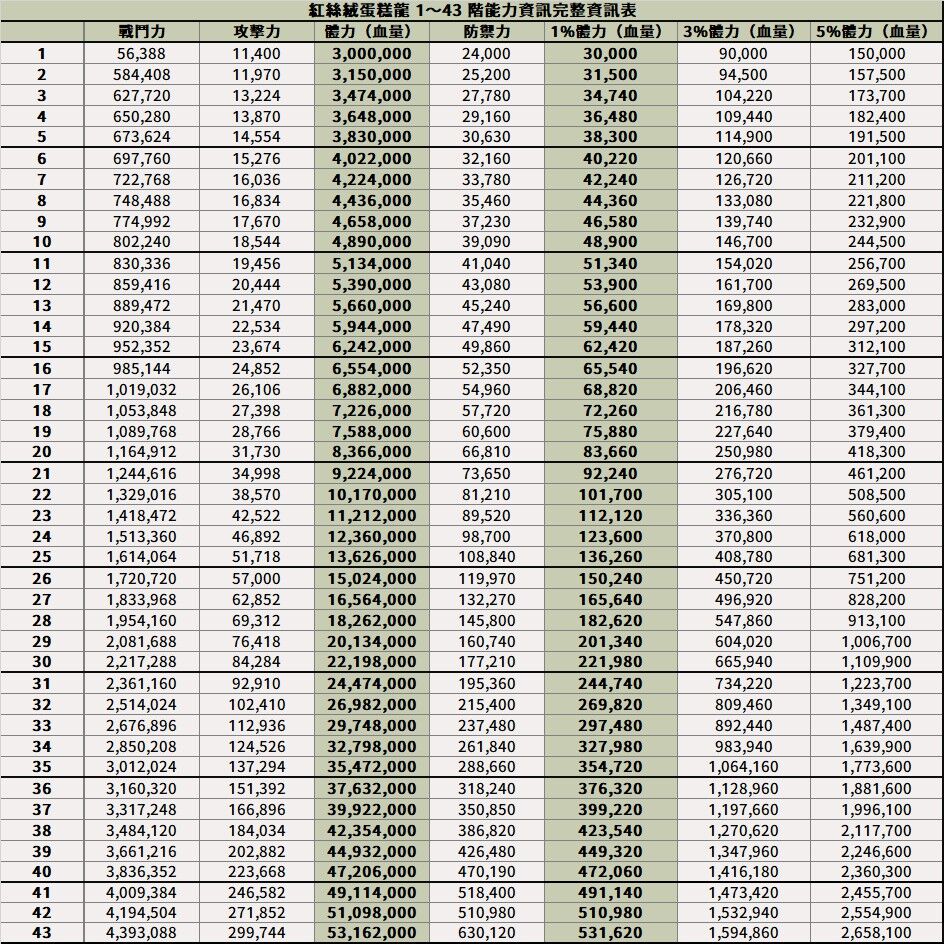 紅絲絨蛋糕龍 1~43 階能力資訊完整資訊表

| | 戰鬥力 | 攻擊力 | 體力（血量） | 防禦力 | 1%體力（血量） | 3%體力（血量） | 5%體力（血量） |
|---|---|---|---|---|---|---|---|
| 1 | 56,388 | 11,400 | 3,000,000 | 24,000 | 30,000 | 90,000 | 150,000 |
| 2 | 584,408 | 11,970 | 3,150,000 | 25,200 | 31,500 | 94,500 | 157,500 |
| 3 | 627,720 | 13,224 | 3,474,000 | 27,780 | 34,740 | 104,220 | 173,700 |
| 4 | 650,280 | 13,870 | 3,648,000 | 29,160 | 36,480 | 109,440 | 182,400 |
| 5 | 673,624 | 14,554 | 3,830,000 | 30,630 | 38,300 | 114,900 | 191,500 |
| 6 | 697,760 | 15,276 | 4,022,000 | 32,160 | 40,220 | 120,660 | 201,100 |
| 7 | 722,768 | 16,036 | 4,224,000 | 33,780 | 42,240 | 126,720 | 211,200 |
| 8 | 748,488 | 16,834 | 4,436,000 | 35,460 | 44,360 | 133,080 | 221,800 |
| 9 | 774,992 | 17,670 | 4,658,000 | 37,230 | 46,580 | 139,740 | 232,900 |
| 10 | 802,240 | 18,544 | 4,890,000 | 39,090 | 48,900 | 146,700 | 244,500 |
| 11 | 830,336 | 19,456 | 5,134,000 | 41,040 | 51,340 | 154,020 | 256,700 |
| 12 | 859,416 | 20,444 | 5,390,000 | 43,080 | 53,900 | 161,700 | 269,500 |
| 13 | 889,472 | 21,470 | 5,660,000 | 45,240 | 56,600 | 169,800 | 283,000 |
| 14 | 920,384 | 22,534 | 5,944,000 | 47,490 | 59,440 | 178,320 | 297,200 |
| 15 | 952,352 | 23,674 | 6,242,000 | 49,860 | 62,420 | 187,260 | 312,100 |
| 16 | 985,144 | 24,852 | 6,554,000 | 52,350 | 65,540 | 196,620 | 327,700 |
| 17 | 1,019,032 | 26,106 | 6,882,000 | 54,960 | 68,820 | 206,460 | 344,100 |
| 18 | 1,053,848 | 27,398 | 7,226,000 | 57,720 | 72,260 | 216,780 | 361,300 |
| 19 | 1,089,768 | 28,766 | 7,588,000 | 60,600 | 75,880 | 227,640 | 379,400 |
| 20 | 1,164,912 | 31,730 | 8,366,000 | 66,810 | 83,660 | 250,980 | 418,300 |
| 21 | 1,244,616 | 34,998 | 9,224,000 | 73,650 | 92,240 | 276,720 | 461,200 |
| 22 | 1,329,016 | 38,570 | 10,170,000 | 81,210 | 101,700 | 305,100 | 508,500 |
| 23 | 1,418,472 | 42,522 | 11,212,000 | 89,520 | 112,120 | 336,360 | 560,600 |
| 24 | 1,513,360 | 46,892 | 12,360,000 | 98,700 | 123,600 | 370,800 | 618,000 |
| 25 | 1,614,064 | 51,718 | 13,626,000 | 108,840 | 136,260 | 408,780 | 681,300 |
| 26 | 1,720,720 | 57,000 | 15,024,000 | 119,970 | 150,240 | 450,720 | 751,200 |
| 27 | 1,833,968 | 62,852 | 16,564,000 | 132,270 | 165,640 | 496,920 | 828,200 |
| 28 | 1,954,160 | 69,312 | 18,262,000 | 145,800 | 182,620 | 547,860 | 913,100 |
| 29 | 2,081,688 | 76,418 | 20,134,000 | 160,740 | 201,340 | 604,020 | 1,006,700 |
| 30 | 2,217,288 | 84,284 | 22,198,000 | 177,210 | 221,980 | 665,940 | 1,109,900 |
| 31 | 2,361,160 | 92,910 | 24,474,000 | 195,360 | 244,740 | 734,220 | 1,223,700 |
| 32 | 2,514,024 | 102,410 | 26,982,000 | 215,400 | 269,820 | 809,460 | 1,349,100 |
| 33 | 2,676,896 | 112,936 | 29,748,000 | 237,480 | 297,480 | 892,440 | 1,487,400 |
| 34 | 2,850,208 | 124,526 | 32,798,000 | 261,840 | 327,980 | 983,940 | 1,639,900 |
| 35 | 3,012,024 | 137,294 | 35,472,000 | 288,660 | 354,720 | 1,064,160 | 1,773,600 |
| 36 | 3,160,320 | 151,392 | 37,632,000 | 318,240 | 376,320 | 1,128,960 | 1,881,600 |
| 37 | 3,317,248 | 166,896 | 39,922,000 | 350,850 | 399,220 | 1,197,660 | 1,996,100 |
| 38 | 3,484,120 | 184,034 | 42,354,000 | 386,820 | 423,540 | 1,270,620 | 2,117,700 |
| 39 | 3,661,216 | 202,882 | 44,932,000 | 426,480 | 449,320 | 1,347,960 | 2,246,600 |
| 40 | 3,836,352 | 223,668 | 47,206,000 | 470,190 | 472,060 | 1,416,180 | 2,360,300 |
| 41 | 4,009,384 | 246,582 | 49,114,000 | 518,400 | 491,140 | 1,473,420 | 2,455,700 |
| 42 | 4,194,504 | 271,852 | 51,098,000 | 510,980 | 510,980 | 1,532,940 | 2,554,900 |
| 43 | 4,393,088 | 299,744 | 53,162,000 | 630,120 | 531,620 | 1,594,860 | 2,658,100 |